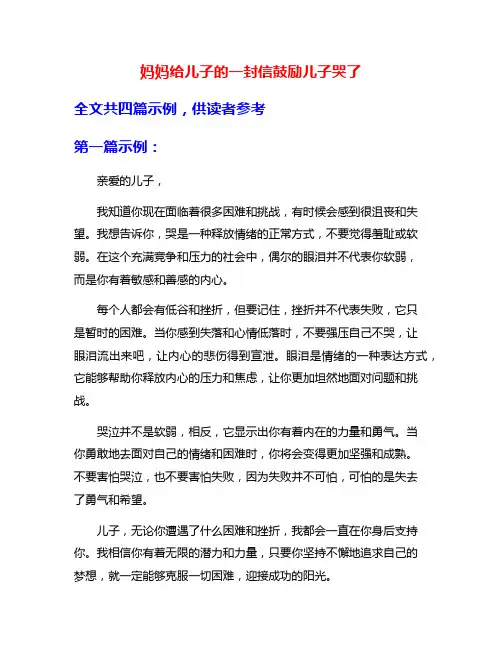 妈妈给儿子的一封信鼓励儿子哭了

全文共四篇示例，供读者参考

第一篇示例：

亲爱的儿子，

我知道你现在面临着很多困难和挑战，有时候会感到很沮丧和失望。我想告诉你，哭是一种释放情绪的正常方式，不要觉得羞耻或软弱。在这个充满竞争和压力的社会中，偶尔的眼泪并不代表你软弱，而是你有着敏感和善感的内心。

每个人都会有低谷和挫折，但要记住，挫折并不代表失败，它只是暂时的困难。当你感到失落和心情低落时，不要强压自己不哭，让眼泪流出来吧，让内心的悲伤得到宣泄。眼泪是情绪的一种表达方式，它能够帮助你释放内心的压力和焦虑，让你更加坦然地面对问题和挑战。

哭泣并不是软弱，相反，它显示出你有着内在的力量和勇气。当你勇敢地去面对自己的情绪和困难时，你将会变得更加坚强和成熟。不要害怕哭泣，也不要害怕失败，因为失败并不可怕，可怕的是失去了勇气和希望。

儿子，无论你遭遇了什么困难和挫折，我都会一直在你身后支持你。我相信你有着无限的潜力和力量，只要你坚持不懈地追求自己的梦想，就一定能够克服一切困难，迎接成功的阳光。